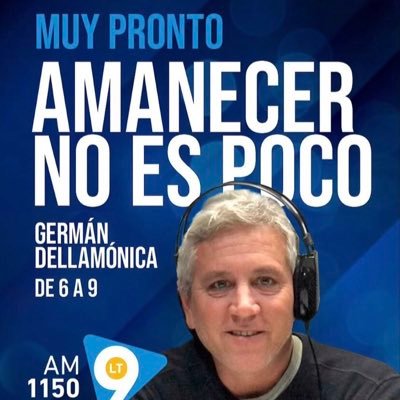 MUY PRONTO
AMANECER NO ES POCO

GERMÁN DELLAMÓNICA
DE 6 A 9

AM 1150
LT 9